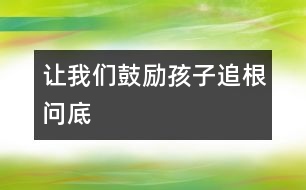 让我们鼓励孩子追根问底